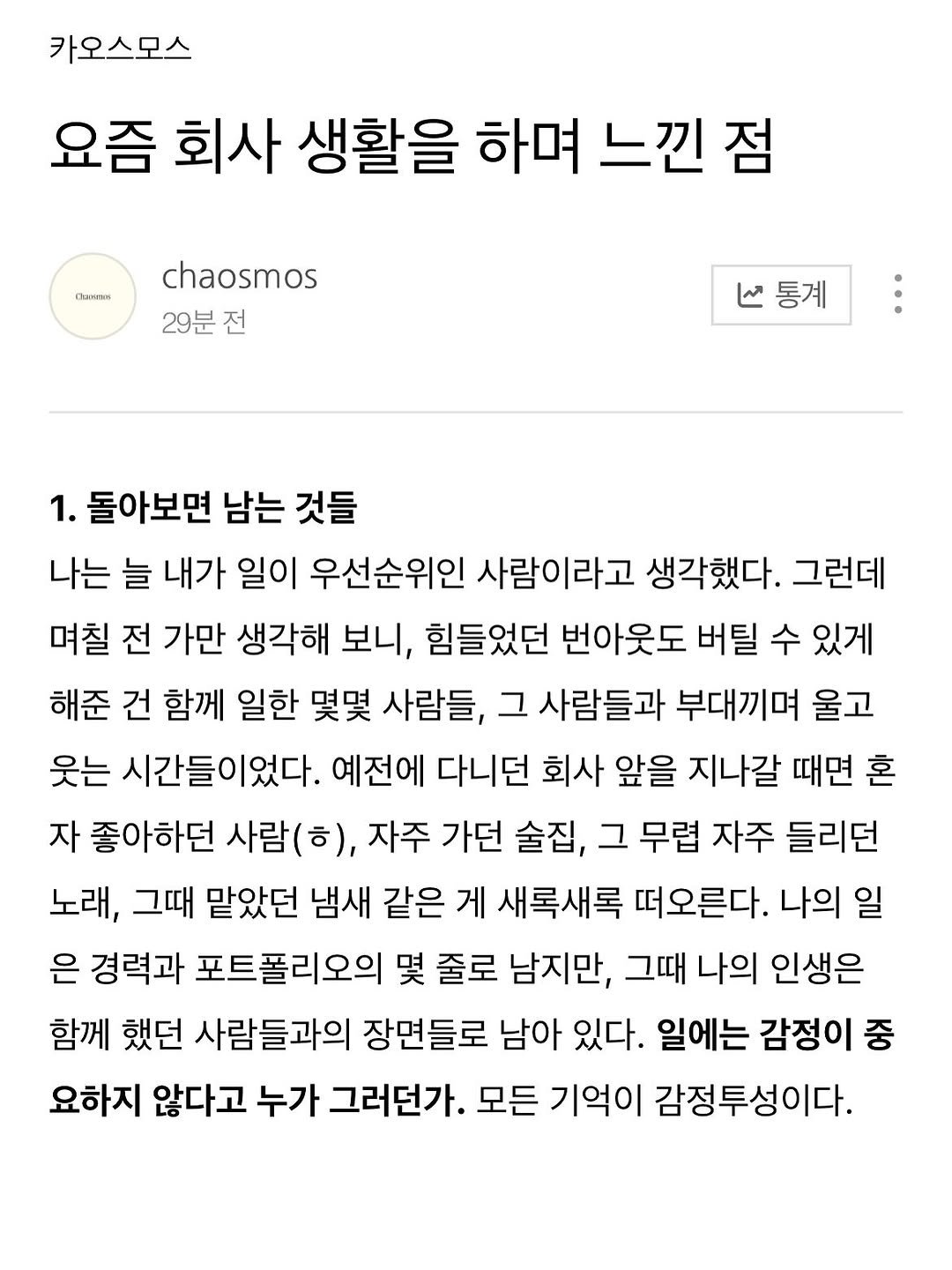 카오스모스

요즘 회사 생활을 하며 느낀 점

Chaosmos

chaosmos
29분 전

통계

1. 돌아보면 남는 것들
나는 늘 내가 일이 우선순위인 사람이라고 생각했다. 그런데 며칠 전 가만 생각해 보니, 힘들었던 번아웃도 버틸 수 있게 해준 건 함께 일한 몇몇 사람들, 그 사람들과 부대끼며 울고 웃는 시간들이었다. 예전에 다니던 회사 앞을 지나갈 때면 혼자 좋아하던 사람(ㅎ), 자주 가던 술집, 그 무렵 자주 들리던 노래, 그때 맡았던 냄새 같은 게 새록새록 떠오른다. 나의 일은 경력과 포트폴리오의 몇 줄로 남지만, 그때 나의 인생은 함께 했던 사람들과의 장면들로 남아 있다. 일에는 감정이 중요하지 않다고 누가 그러던가. 모든 기억이 감정투성이다.